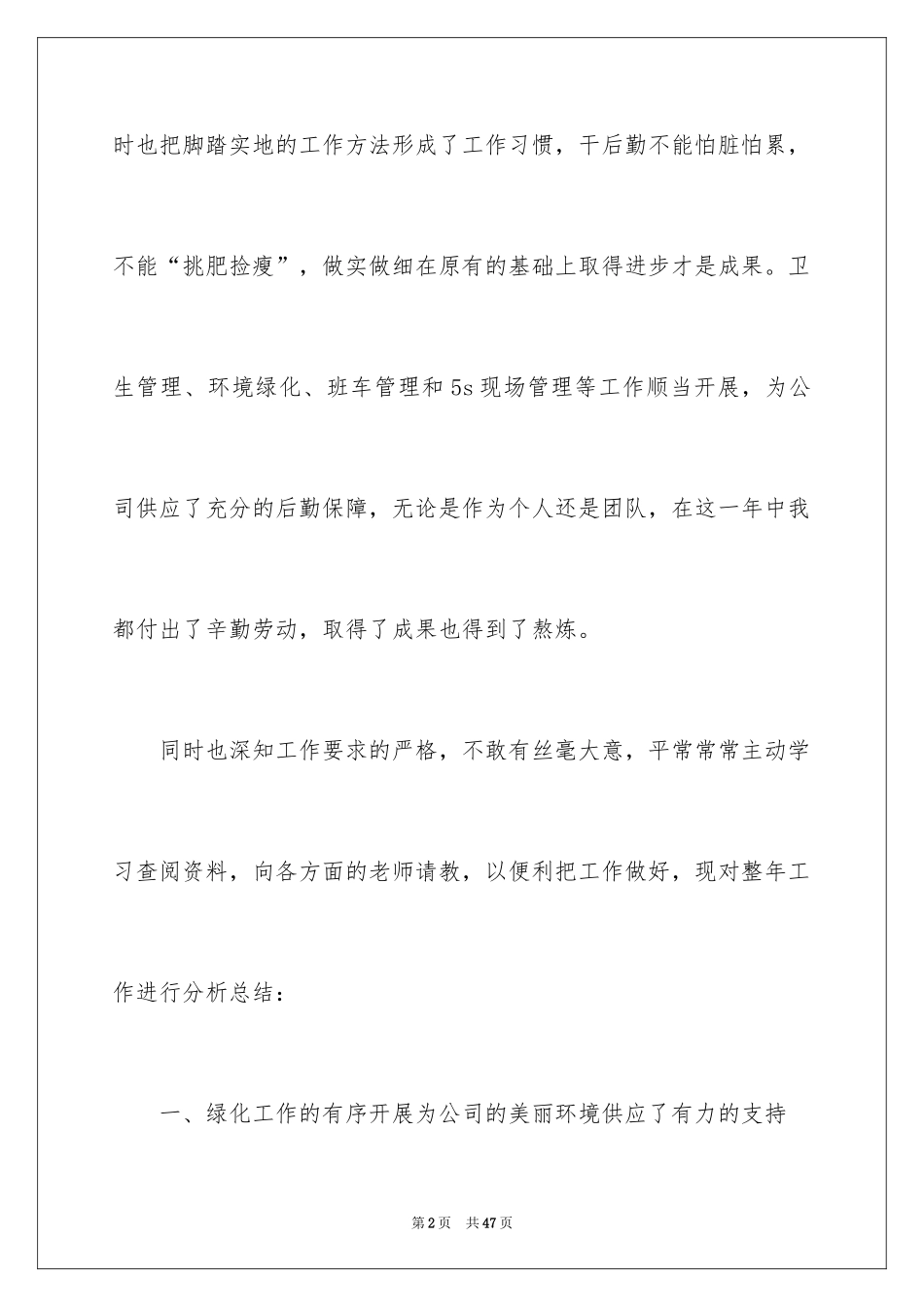 时也把脚踏实地的工作方法形成了工作习惯，干后勤不能怕脏怕累，不能“挑肥捡瘦”，做实做细在原有的基础上取得进步才是成果。卫生管理、环境绿化、班车管理和5s现场管理等工作顺当开展，为公司供应了充分的后勤保障，无论是作为个人还是团队，在这一年中我都付出了辛勤劳动，取得了成果也得到了熬炼。

同时也深知工作要求的严格，不敢有丝毫大意，平常常常主动学习查阅资料，向各方面的老师请教，以便利把工作做好，现对整年工作进行分析总结：

一、绿化工作的有序开展为公司的美丽环境供应了有力的支持

第2页　共47页